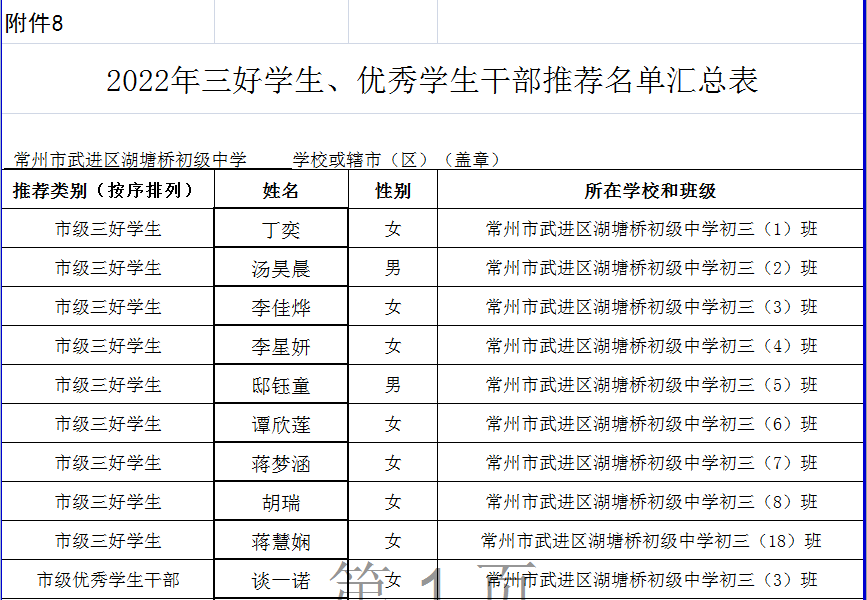 附件8

2022年三好学生、优秀学生干部推荐名单汇总表

常州市武进区湖塘桥初级中学　　学校或辖市（区）（盖章）

| 推荐类别（按序排列） | 姓名 | 性别 | 所在学校和班级 |
|---|---|---|---|
| 市级三好学生 | 丁奕 | 女 | 常州市武进区湖塘桥初级中学初三（1）班 |
| 市级三好学生 | 汤昊晨 | 男 | 常州市武进区湖塘桥初级中学初三（2）班 |
| 市级三好学生 | 李佳烨 | 女 | 常州市武进区湖塘桥初级中学初三（3）班 |
| 市级三好学生 | 李星妍 | 女 | 常州市武进区湖塘桥初级中学初三（4）班 |
| 市级三好学生 | 邸钰童 | 男 | 常州市武进区湖塘桥初级中学初三（5）班 |
| 市级三好学生 | 谭欣莲 | 女 | 常州市武进区湖塘桥初级中学初三（6）班 |
| 市级三好学生 | 蒋梦涵 | 女 | 常州市武进区湖塘桥初级中学初三（7）班 |
| 市级三好学生 | 胡瑞 | 女 | 常州市武进区湖塘桥初级中学初三（8）班 |
| 市级三好学生 | 蒋慧娴 | 女 | 常州市武进区湖塘桥初级中学初三（18）班 |
| 市级优秀学生干部 | 谈一诺 | 女 | 常州市武进区湖塘桥初级中学初三（3）班 |

第 1 页